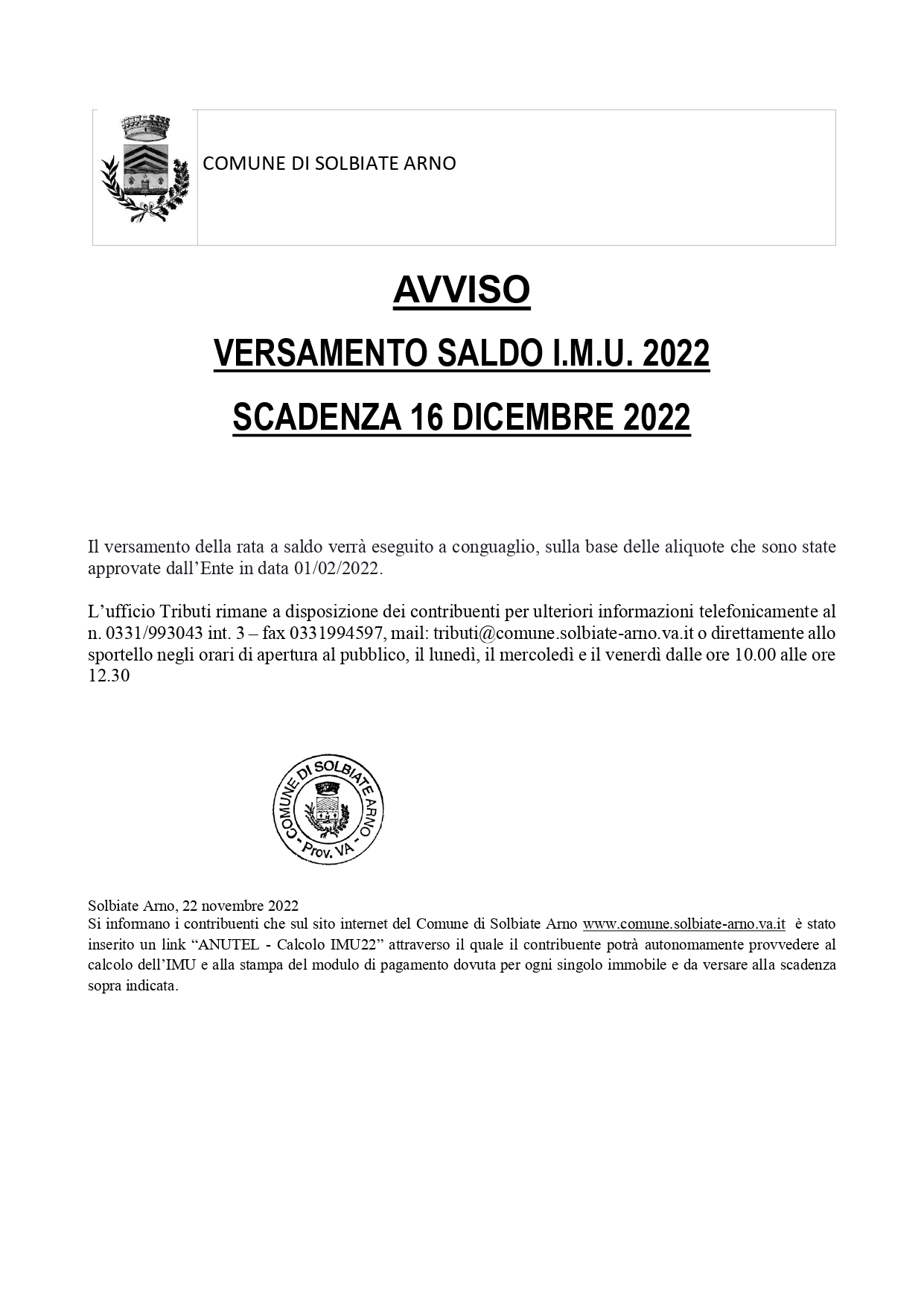 COMUNE DI SOLBIATE ARNO

AVVISO

VERSAMENTO SALDO I.M.U. 2022

SCADENZA 16 DICEMBRE 2022

Il versamento della rata a saldo verrà eseguito a conguaglio, sulla base delle aliquote che sono state approvate dall'Ente in data 01/02/2022.

L'ufficio Tributi rimane a disposizione dei contribuenti per ulteriori informazioni telefonicamente al n. 0331/993043 int. 3 – fax 0331994597, mail: tributi@comune.solbiate-arno.va.it o direttamente allo sportello negli orari di apertura al pubblico, il lunedì, il mercoledì e il venerdì dalle ore 10.00 alle ore 12.30

COMUNE DI SOLBIATE ARNO - Prov. VA -

Solbiate Arno, 22 novembre 2022
Si informano i contribuenti che sul sito internet del Comune di Solbiate Arno www.comune.solbiate-arno.va.it è stato inserito un link "ANUTEL - Calcolo IMU22" attraverso il quale il contribuente potrà autonomamente provvedere al calcolo dell'IMU e alla stampa del modulo di pagamento dovuta per ogni singolo immobile e da versare alla scadenza sopra indicata.